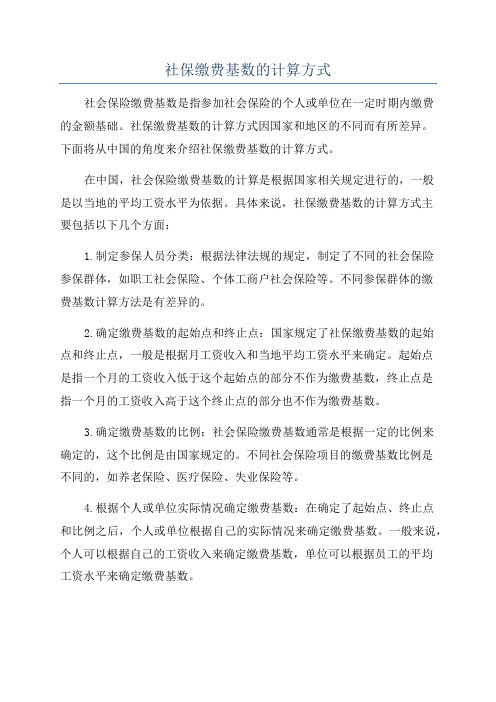 社保缴费基数的计算方式

社会保险缴费基数是指参加社会保险的个人或单位在一定时期内缴费的金额基础。社保缴费基数的计算方式因国家和地区的不同而有所差异。下面将从中国的角度来介绍社保缴费基数的计算方式。

在中国，社会保险缴费基数的计算是根据国家相关规定进行的，一般是以当地的平均工资水平为依据。具体来说，社保缴费基数的计算方式主要包括以下几个方面：

1.制定参保人员分类：根据法律法规的规定，制定了不同的社会保险参保群体，如职工社会保险、个体工商户社会保险等。不同参保群体的缴费基数计算方法是有差异的。

2.确定缴费基数的起始点和终止点：国家规定了社保缴费基数的起始点和终止点，一般是根据月工资收入和当地平均工资水平来确定。起始点是指一个月的工资收入低于这个起始点的部分不作为缴费基数，终止点是指一个月的工资收入高于这个终止点的部分也不作为缴费基数。

3.确定缴费基数的比例：社会保险缴费基数通常是根据一定的比例来确定的，这个比例是由国家规定的。不同社会保险项目的缴费基数比例是不同的，如养老保险、医疗保险、失业保险等。

4.根据个人或单位实际情况确定缴费基数：在确定了起始点、终止点和比例之后，个人或单位根据自己的实际情况来确定缴费基数。一般来说，个人可以根据自己的工资收入来确定缴费基数，单位可以根据员工的平均工资水平来确定缴费基数。